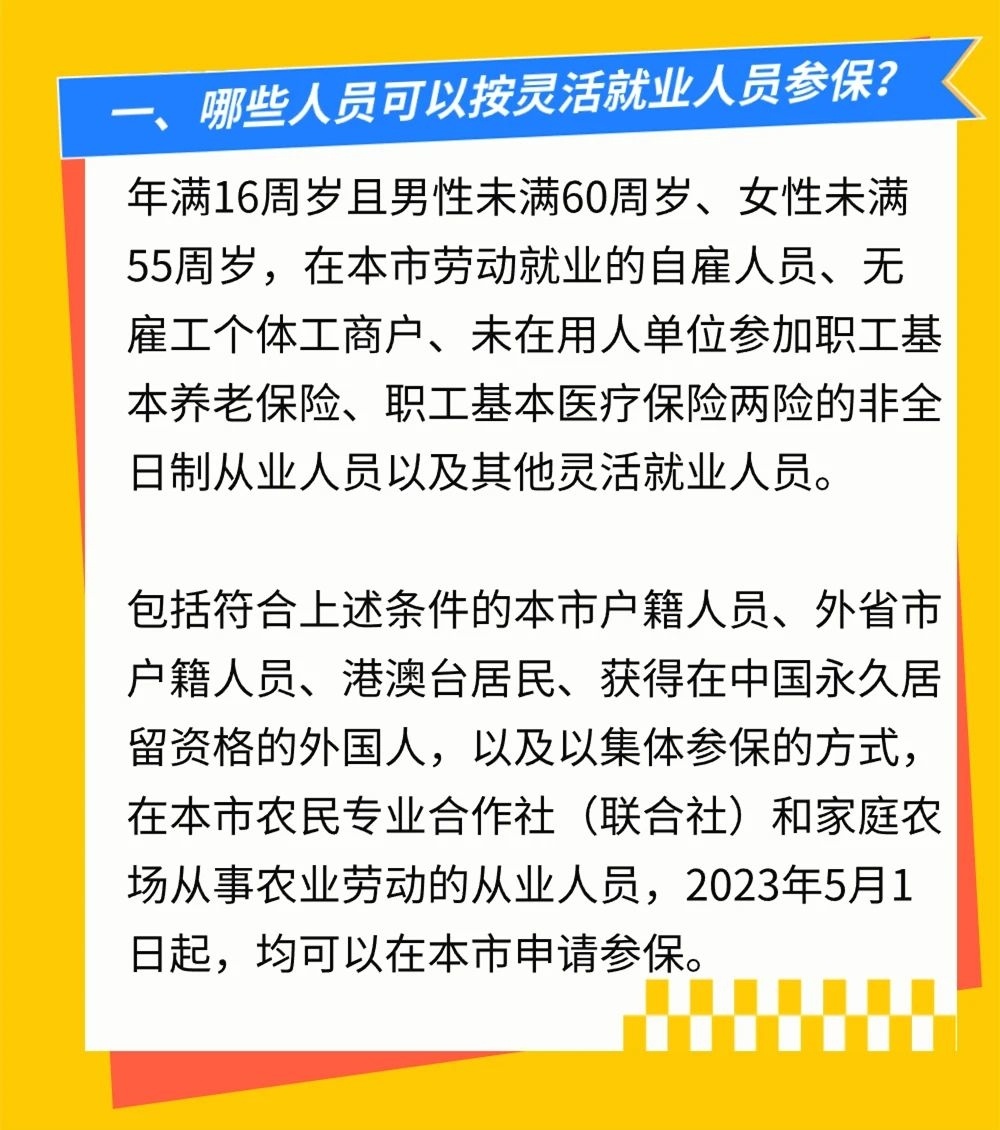 一、哪些人员可以按灵活就业人员参保？

年满16周岁且男性未满60周岁、女性未满55周岁，在本市劳动就业的自雇人员、无雇工个体工商户、未在用人单位参加职工基本养老保险、职工基本医疗保险两险的非全日制从业人员以及其他灵活就业人员。

包括符合上述条件的本市户籍人员、外省市户籍人员、港澳台居民、获得在中国永久居留资格的外国人，以及以集体参保的方式，在本市农民专业合作社（联合社）和家庭农场从事农业劳动的从业人员，2023年5月1日起，均可以在本市申请参保。